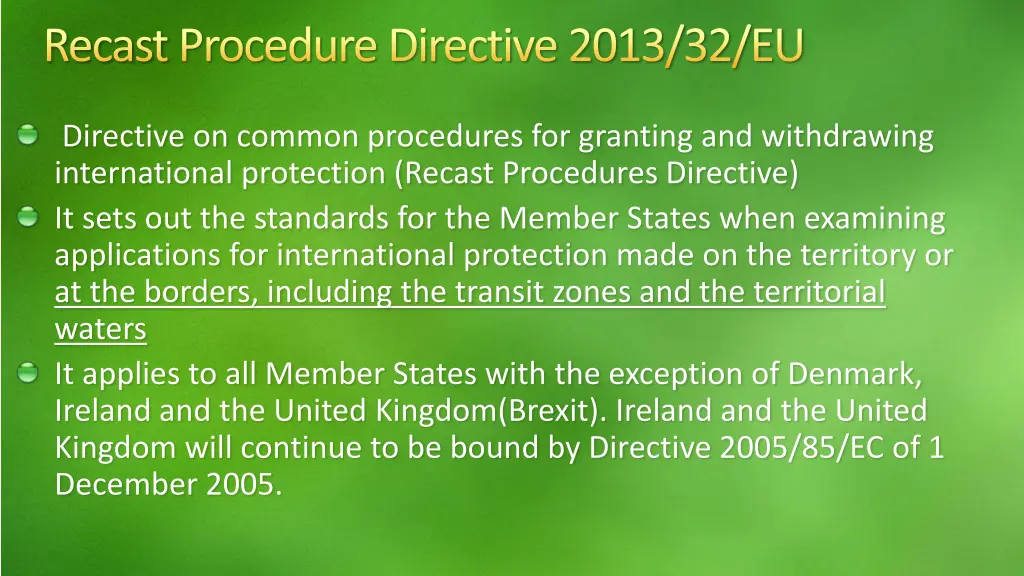 Recast Procedure Directive 2013/32/EU

Directive on common procedures for granting and withdrawing international protection (Recast Procedures Directive)

It sets out the standards for the Member States when examining applications for international protection made on the territory or at the borders, including the transit zones and the territorial waters

It applies to all Member States with the exception of Denmark, Ireland and the United Kingdom(Brexit). Ireland and the United Kingdom will continue to be bound by Directive 2005/85/EC of 1 December 2005.